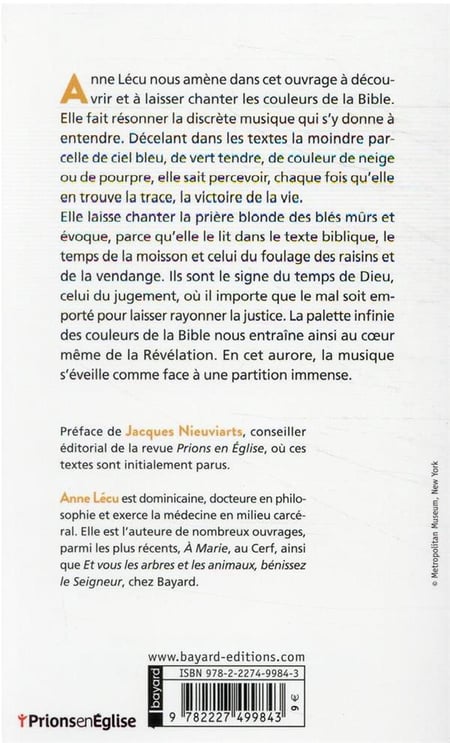 Anne Lécu nous amène dans cet ouvrage à découvrir et à laisser chanter les couleurs de la Bible. Elle fait résonner la discrète musique qui s'y donne à entendre. Décelant dans les textes la moindre parcelle de ciel bleu, de vert tendre, de couleur de neige ou de pourpre, elle sait percevoir, chaque fois qu'elle en trouve la trace, la victoire de la vie.
Elle laisse chanter la prière blonde des blés mûrs et évoque, parce qu'elle le lit dans le texte biblique, le temps de la moisson et celui du foulage des raisins et de la vendange. Ils sont le signe du temps de Dieu, celui du jugement, où il importe que le mal soit emporté pour laisser rayonner la justice. La palette infinie des couleurs de la Bible nous entraîne ainsi au cœur même de la Révélation. En cet aurore, la musique s'éveille comme face à une partition immense.

Préface de Jacques Nieuviarts, conseiller éditorial de la revue Prions en Église, où ces textes sont initialement parus.

Anne Lécu est dominicaine, docteure en philosophie et exerce la médecine en milieu carcéral. Elle est l'auteure de nombreux ouvrages, parmi les plus récents, À Marie, au Cerf, ainsi que Et vous les arbres et les animaux, bénissez le Seigneur, chez Bayard.

© Metropolitan Museum, New York

www.bayard-editions.com

bayard

ISBN 978-2-2274-9984-3

9 782227 499843

9 €

PrionsenEglise